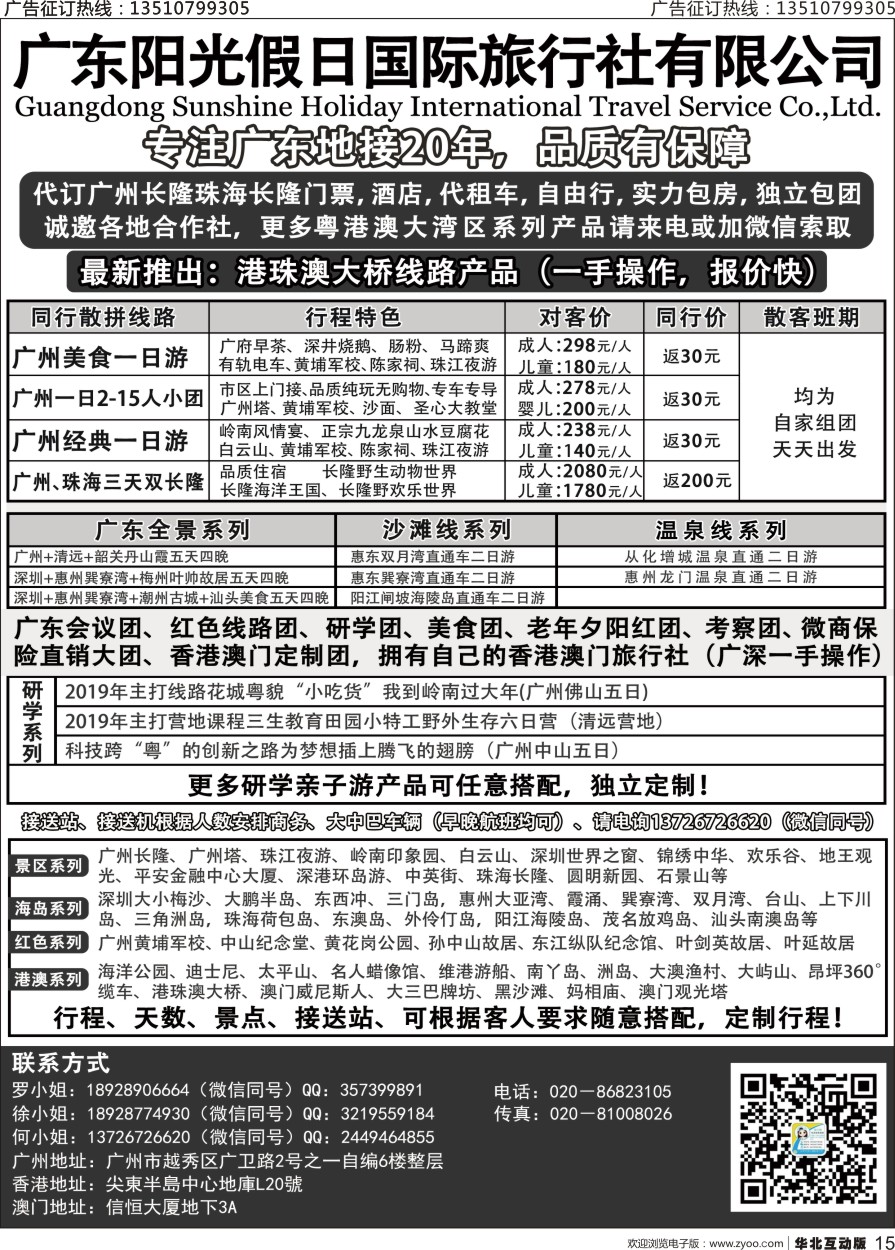 广告征订热线：13510799305　　广告征订热线：13510799305

广东阳光假日国际旅行社有限公司
Guangdong Sunshine Holiday International Travel Service Co.,Ltd.

专注广东地接20年，品质有保障

代订广州长隆珠海长隆门票，酒店，代租车，自由行，实力包房，独立包团
诚邀各地合作社，更多粤港澳大湾区系列产品请来电或加微信索取

最新推出：港珠澳大桥线路产品（一手操作，报价快）

| 同行散拼线路 | 行程特色 | 对客价 | 同行价 | 散客班期 |
|---|---|---|---|---|
| 广州美食一日游 | 广府早茶、深井烧鹅、肠粉、马蹄爽 有轨电车、黄埔军校、陈家祠、珠江夜游 | 成人：298元/人 儿童：180元/人 | 返30元 | 均为 自家组团 天天出发 |
| 广州一日2-15人小团 | 市区上门接、品质纯玩无购物、专车专导 广州塔、黄埔军校、沙面、圣心大教堂 | 成人：278元/人 婴儿：200元/人 | 返30元 | |
| 广州经典一日游 | 岭南风情宴、正宗九龙泉山水豆腐花 白云山、黄埔军校、陈家祠、珠江夜游 | 成人：238元/人 儿童：140元/人 | 返30元 | |
| 广州、珠海三天双长隆 | 品质住宿　长隆野生动物世界 长隆海洋王国、长隆野欢乐世界 | 成人：2080元/人 儿童：1780元/人 | 返200元 | |

| 广东全景系列 | 沙滩线系列 | 温泉线系列 |
|---|---|---|
| 广州+清远+韶关丹山霞五天四晚 | 惠东双月湾直通车二日游 | 从化增城温泉直通二日游 |
| 深圳+惠州巽寮湾+梅州叶帅故居五天四晚 | 惠东巽寮湾直通车二日游 | 惠州龙门温泉直通二日游 |
| 深圳+惠州巽寮湾+潮州古城+汕头美食五天四晚 | 阳江闸坡海陵岛直通车二日游 | |

广东会议团、红色线路团、研学团、美食团、老年夕阳红团、考察团、微商保险直销大团、香港澳门定制团，拥有自己的香港澳门旅行社（广深一手操作）

研学系列
2019年主打线路花城粤貌“小吃货”我到岭南过大年(广州佛山五日)
2019年主打营地课程三生教育田园小特工野外生存六日营（清远营地）
科技跨“粤”的创新之路为梦想插上腾飞的翅膀（广州中山五日）
更多研学亲子游产品可任意搭配，独立定制！

接送站、接送机根据人数安排商务、大中巴车辆（早晚航班均可）、请电询13726726620（微信同号）

景区系列　广州长隆、广州塔、珠江夜游、岭南印象园、白云山、深圳世界之窗、锦绣中华、欢乐谷、地王观光、平安金融中心大厦、深港环岛游、中英街、珠海长隆、圆明新园、石景山等
海岛系列　深圳大小梅沙、大鹏半岛、东西冲、三门岛，惠州大亚湾、霞涌、巽寮湾、双月湾、台山、上下川岛、三角洲岛，珠海荷包岛、东澳岛、外伶仃岛，阳江海陵岛、茂名放鸡岛、汕头南澳岛等
红色系列　广州黄埔军校、中山纪念堂、黄花岗公园、孙中山故居、东江纵队纪念馆、叶剑英故居、叶延故居
港澳系列　海洋公园、迪士尼、太平山、名人蜡像馆、维港游船、南丫岛、洲岛、大澳渔村、大屿山、昂坪360°缆车、港珠澳大桥、澳门威尼斯人、大三巴牌坊、黑沙滩、妈相庙、澳门观光塔
行程、天数、景点、接送站、可根据客人要求随意搭配，定制行程！

联系方式
罗小姐：18928906664（微信同号）QQ：357399891
徐小姐：18928774930（微信同号）QQ：3219559184
何小姐：13726726620（微信同号）QQ：2449464855
广州地址：广州市越秀区广卫路2号之一自编6楼整层
香港地址：尖東半島中心地庫L20號
澳门地址：信恒大厦地下3A
电话：020－86823105
传真：020－81008026

欢迎浏览电子版：www.zyoo.com | 华北互动版 15